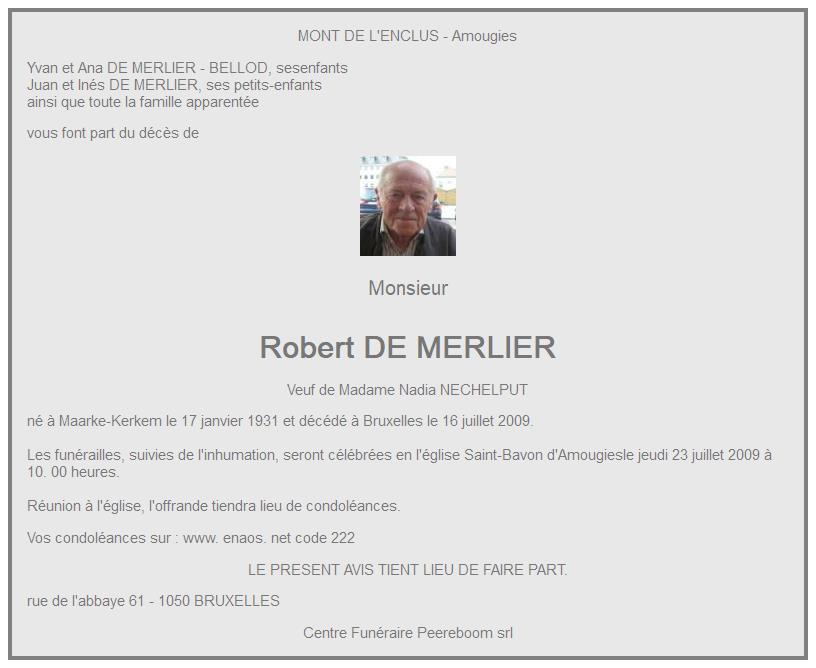 MONT DE L'ENCLUS - Amougies

Yvan et Ana DE MERLIER - BELLOD, sesenfants
Juan et Inés DE MERLIER, ses petits-enfants
ainsi que toute la famille apparentée

vous font part du décès de

Monsieur

Robert DE MERLIER

Veuf de Madame Nadia NECHELPUT

né à Maarke-Kerkem le 17 janvier 1931 et décédé à Bruxelles le 16 juillet 2009.

Les funérailles, suivies de l'inhumation, seront célébrées en l'église Saint-Bavon d'Amougiesle jeudi 23 juillet 2009 à 10. 00 heures.

Réunion à l'église, l'offrande tiendra lieu de condoléances.

Vos condoléances sur : www. enaos. net code 222

LE PRESENT AVIS TIENT LIEU DE FAIRE PART.

rue de l'abbaye 61 - 1050 BRUXELLES

Centre Funéraire Peereboom srl